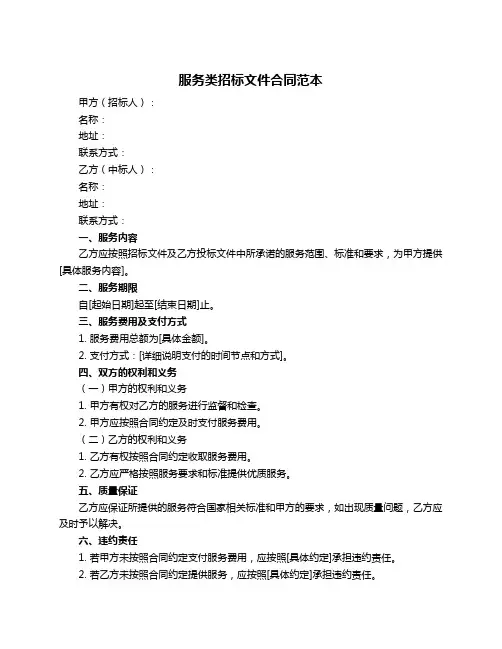 服务类招标文件合同范本

甲方（招标人）：

名称：

地址：

联系方式：

乙方（中标人）：

名称：

地址：

联系方式：

一、服务内容

乙方应按照招标文件及乙方投标文件中所承诺的服务范围、标准和要求，为甲方提供[具体服务内容]。

二、服务期限

自[起始日期]起至[结束日期]止。

三、服务费用及支付方式

1. 服务费用总额为[具体金额]。

2. 支付方式：[详细说明支付的时间节点和方式]。

四、双方的权利和义务

（一）甲方的权利和义务

1. 甲方有权对乙方的服务进行监督和检查。

2. 甲方应按照合同约定及时支付服务费用。

（二）乙方的权利和义务

1. 乙方有权按照合同约定收取服务费用。

2. 乙方应严格按照服务要求和标准提供优质服务。

五、质量保证

乙方应保证所提供的服务符合国家相关标准和甲方的要求，如出现质量问题，乙方应及时予以解决。

六、违约责任

1. 若甲方未按照合同约定支付服务费用，应按照[具体约定]承担违约责任。

2. 若乙方未按照合同约定提供服务，应按照[具体约定]承担违约责任。